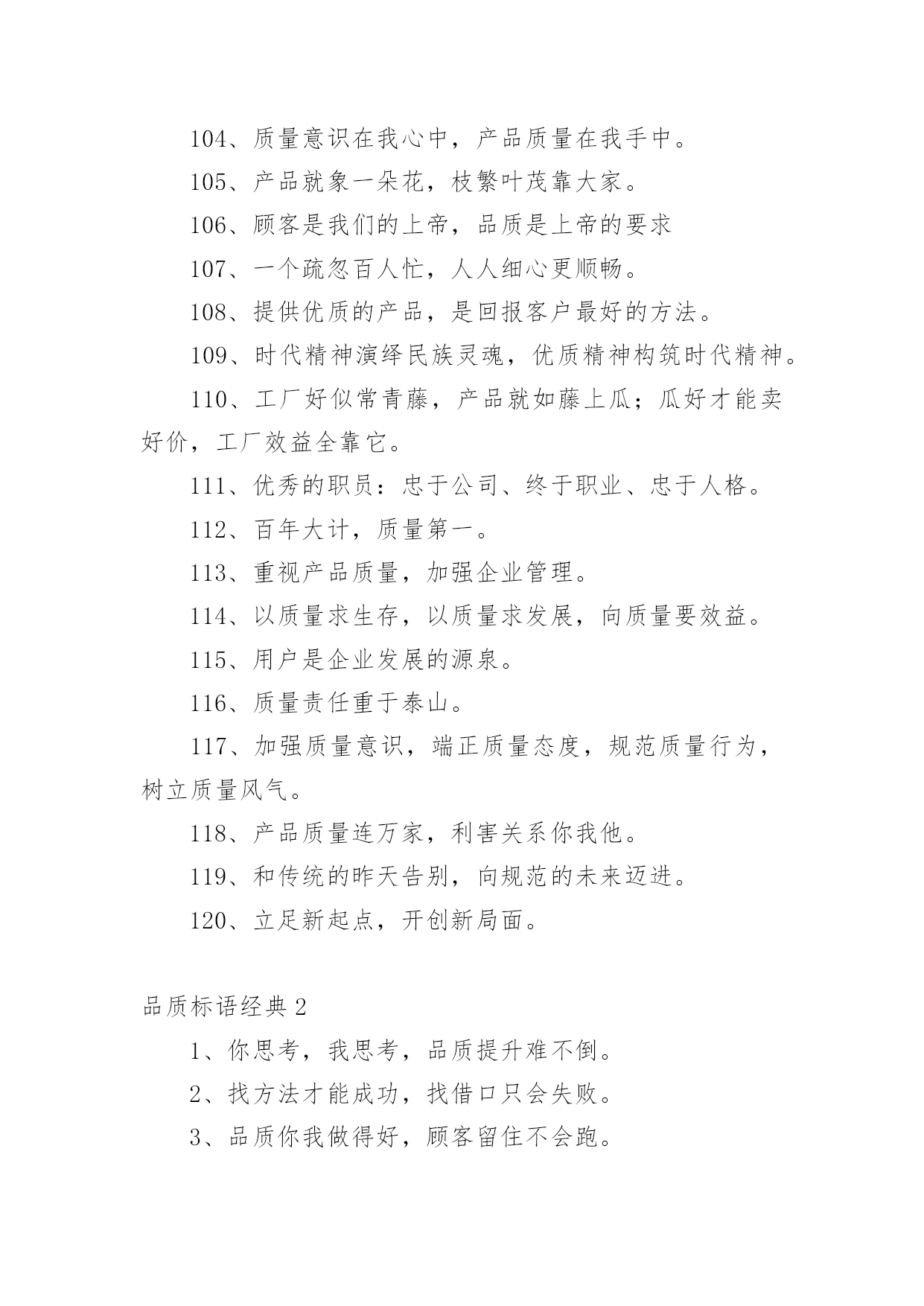 104、质量意识在我心中，产品质量在我手中。

105、产品就象一朵花，枝繁叶茂靠大家。

106、顾客是我们的上帝，品质是上帝的要求

107、一个疏忽百人忙，人人细心更顺畅。

108、提供优质的产品，是回报客户最好的方法。

109、时代精神演绎民族灵魂，优质精神构筑时代精神。

110、工厂好似常青藤，产品就如藤上瓜；瓜好才能卖好价，工厂效益全靠它。

111、优秀的职员：忠于公司、终于职业、忠于人格。

112、百年大计，质量第一。

113、重视产品质量，加强企业管理。

114、以质量求生存，以质量求发展，向质量要效益。

115、用户是企业发展的源泉。

116、质量责任重于泰山。

117、加强质量意识，端正质量态度，规范质量行为，树立质量风气。

118、产品质量连万家，利害关系你我他。

119、和传统的昨天告别，向规范的未来迈进。

120、立足新起点，开创新局面。

品质标语经典2

1、你思考，我思考，品质提升难不倒。

2、找方法才能成功，找借口只会失败。

3、品质你我做得好，顾客留住不会跑。